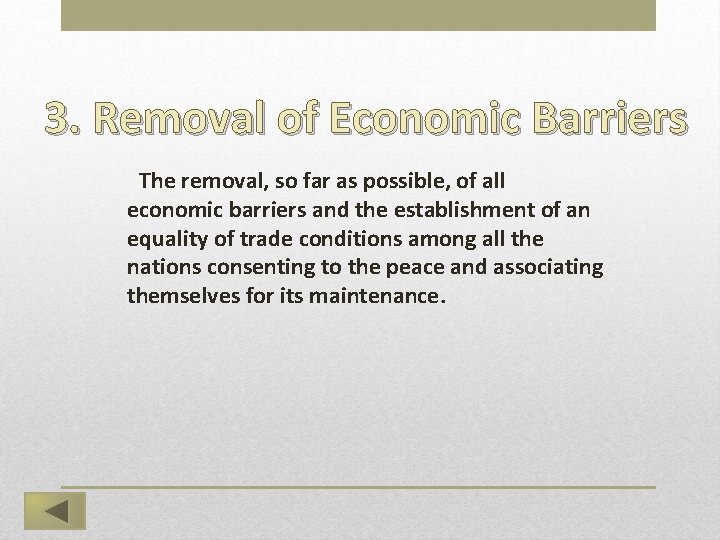 3. Removal of Economic Barriers

The removal, so far as possible, of all economic barriers and the establishment of an equality of trade conditions among all the nations consenting to the peace and associating themselves for its maintenance.